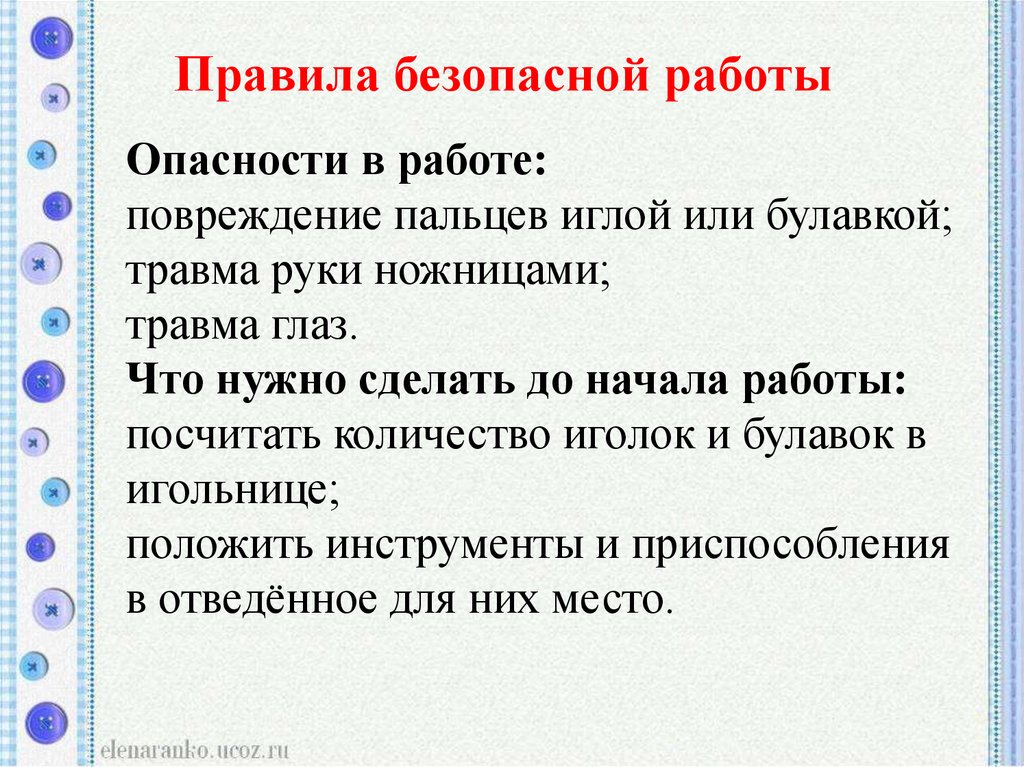 Правила безопасной работы

Опасности в работе:
повреждение пальцев иглой или булавкой;
травма руки ножницами;
травма глаз.
Что нужно сделать до начала работы:
посчитать количество иголок и булавок в игольнице;
положить инструменты и приспособления в отведённое для них место.

elenaranko.ucoz.ru